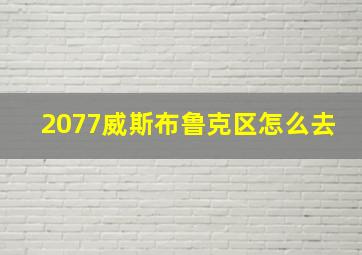 2077威斯布鲁克区怎么去